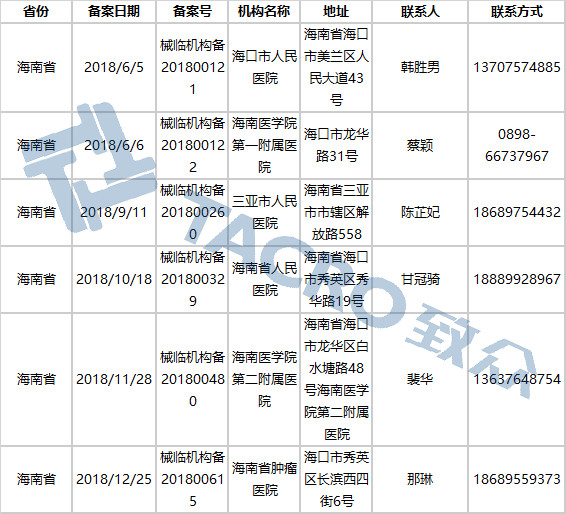 | 省份 | 备案日期 | 备案号 | 机构名称 | 地址 | 联系人 | 联系方式 |
|---|---|---|---|---|---|---|
| 海南省 | 2018/6/5 | 械临机构备201800121 | 海口市人民医院 | 海南省海口市美兰区人民大道43号 | 韩胜男 | 13707574885 |
| 海南省 | 2018/6/6 | 械临机构备201800122 | 海南医学院第一附属医院 | 海口市龙华路31号 | 蔡颖 | 0898-66737967 |
| 海南省 | 2018/9/11 | 械临机构备201800260 | 三亚市人民医院 | 海南省三亚市市辖区解放路558 | 陈芷妃 | 18689754432 |
| 海南省 | 2018/10/18 | 械临机构备201800329 | 海南省人民医院 | 海南省海口市秀英区秀华路19号 | 甘冠骑 | 18889928967 |
| 海南省 | 2018/11/28 | 械临机构备201800480 | 海南医学院第二附属医院 | 海南省海口市龙华区白水塘路48号海南医学院第二附属医院 | 裴华 | 13637648754 |
| 海南省 | 2018/12/25 | 械临机构备201800615 | 海南省肿瘤医院 | 海口市秀英区长滨西四街6号 | 那琳 | 18689559373 |

TACRO 致众